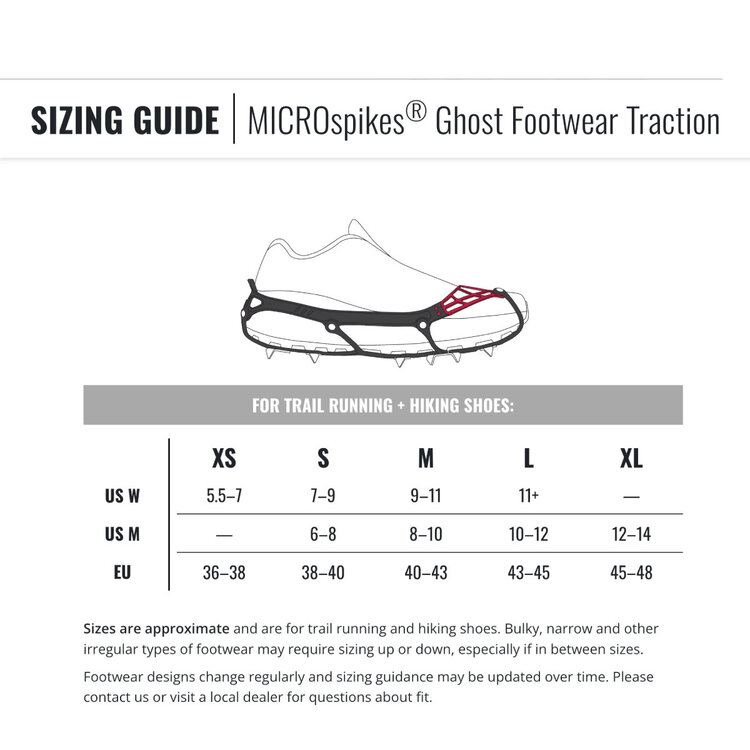 SIZING GUIDE | MICROspikes® Ghost Footwear Traction

FOR TRAIL RUNNING + HIKING SHOES:

| | XS | S | M | L | XL |
|---|---|---|---|---|---|
| US W | 5.5–7 | 7–9 | 9–11 | 11+ | — |
| US M | — | 6–8 | 8–10 | 10–12 | 12–14 |
| EU | 36–38 | 38–40 | 40–43 | 43–45 | 45–48 |

Sizes are approximate and are for trail running and hiking shoes. Bulky, narrow and other irregular types of footwear may require sizing up or down, especially if in between sizes.

Footwear designs change regularly and sizing guidance may be updated over time. Please contact us or visit a local dealer for questions about fit.